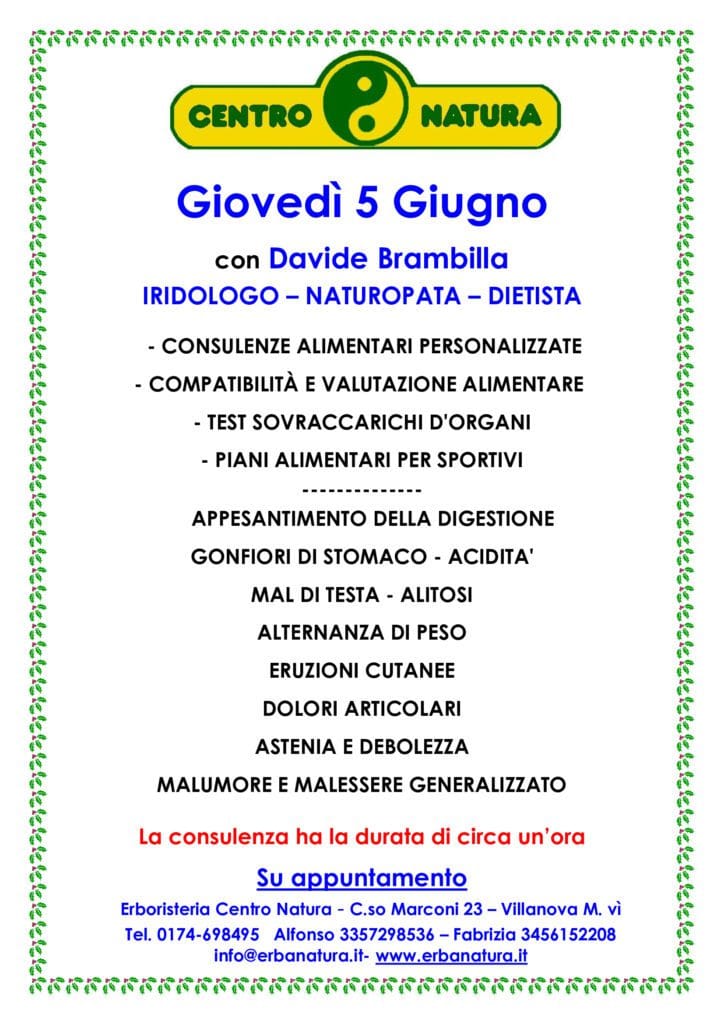 CENTRO NATURA

Giovedì 5 Giugno

con Davide Brambilla

IRIDOLOGO – NATUROPATA – DIETISTA

- CONSULENZE ALIMENTARI PERSONALIZZATE

- COMPATIBILITÀ E VALUTAZIONE ALIMENTARE

- TEST SOVRACCARICHI D'ORGANI

- PIANI ALIMENTARI PER SPORTIVI

--------------

APPESANTIMENTO DELLA DIGESTIONE

GONFIORI DI STOMACO - ACIDITA'

MAL DI TESTA - ALITOSI

ALTERNANZA DI PESO

ERUZIONI CUTANEE

DOLORI ARTICOLARI

ASTENIA E DEBOLEZZA

MALUMORE E MALESSERE GENERALIZZATO

La consulenza ha la durata di circa un'ora

Su appuntamento

Erboristeria Centro Natura - C.so Marconi 23 – Villanova M. vì

Tel. 0174-698495 Alfonso 3357298536 – Fabrizia 3456152208

info@erbanatura.it- www.erbanatura.it